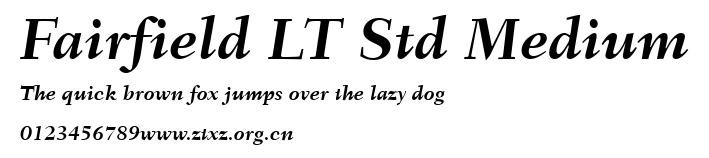 Fairfield LT Std Medium

The quick brown fox jumps over the lazy dog

0123456789www.ztxz.org.cn